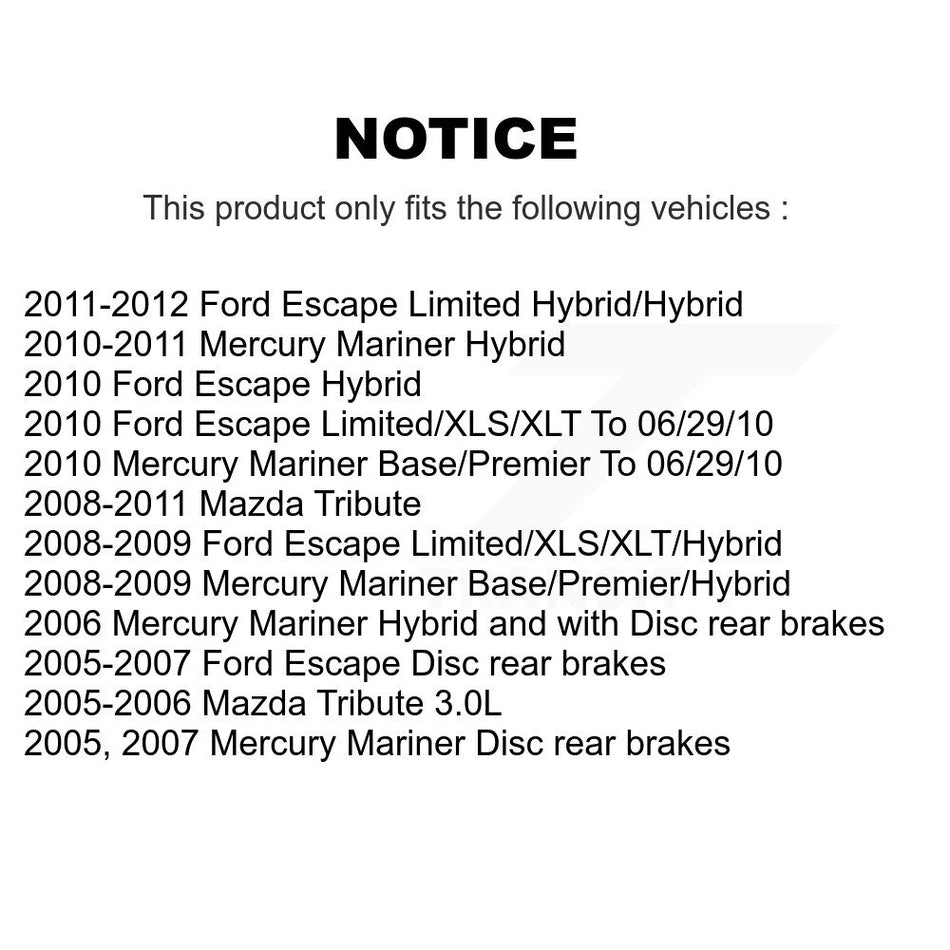 NOTICE

This product only fits the following vehicles :

2011-2012 Ford Escape Limited Hybrid/Hybrid
2010-2011 Mercury Mariner Hybrid
2010 Ford Escape Hybrid
2010 Ford Escape Limited/XLS/XLT To 06/29/10
2010 Mercury Mariner Base/Premier To 06/29/10
2008-2011 Mazda Tribute
2008-2009 Ford Escape Limited/XLS/XLT/Hybrid
2008-2009 Mercury Mariner Base/Premier/Hybrid
2006 Mercury Mariner Hybrid and with Disc rear brakes
2005-2007 Ford Escape Disc rear brakes
2005-2006 Mazda Tribute 3.0L
2005, 2007 Mercury Mariner Disc rear brakes